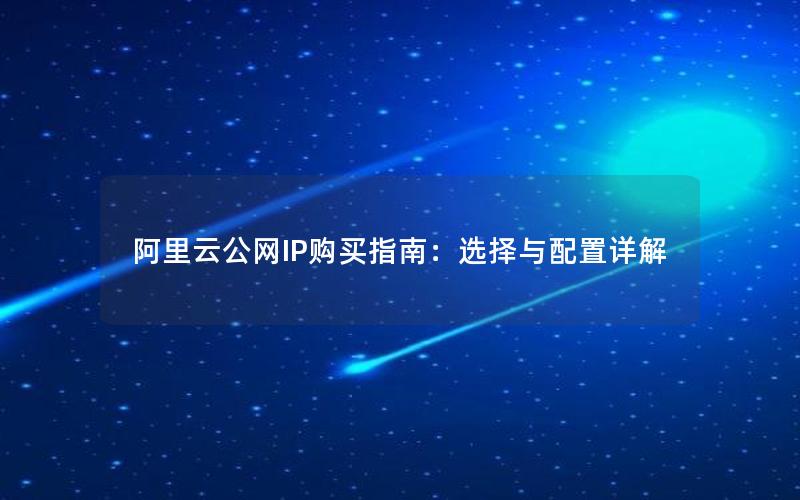 阿里云公网IP购买指南：选择与配置详解